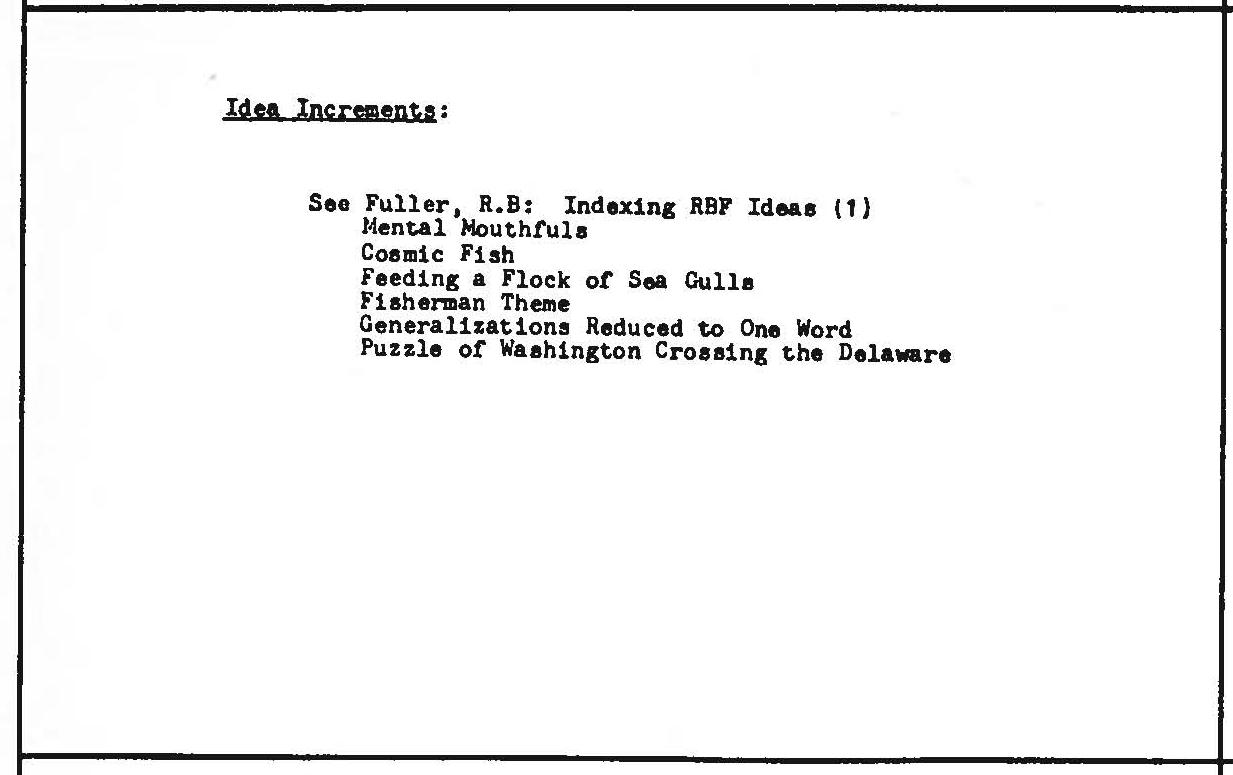 Idea Increments:

See Fuller, R.B: Indexing RBF Ideas (1)
Mental Mouthfuls
Cosmic Fish
Feeding a Flock of Sea Gulls
Fisherman Theme
Generalizations Reduced to One Word
Puzzle of Washington Crossing the Delaware